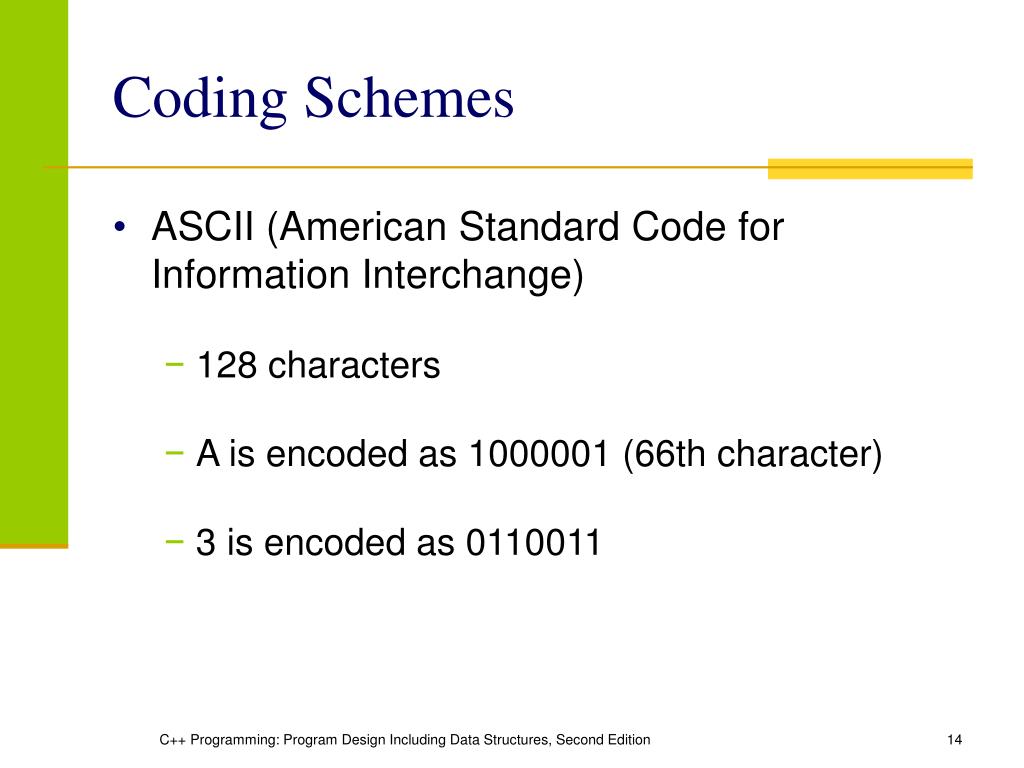 Coding Schemes

• ASCII (American Standard Code for Information Interchange)

− 128 characters

− A is encoded as 1000001 (66th character)

− 3 is encoded as 0110011

C++ Programming: Program Design Including Data Structures, Second Edition

14